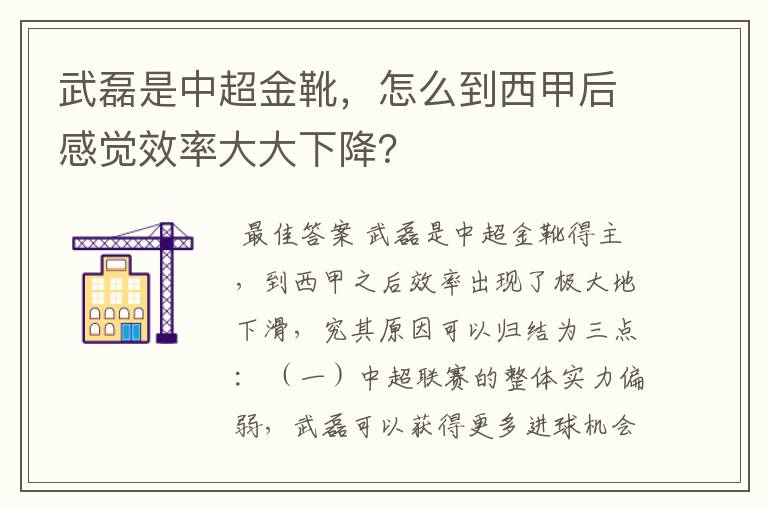 武磊是中超金靴，怎么到西甲后感觉效率大大下降？

最佳答案 武磊是中超金靴得主，到西甲之后效率出现了极大地下滑，究其原因可以归结为三点：（一）中超联赛的整体实力偏弱，武磊可以获得更多进球机会